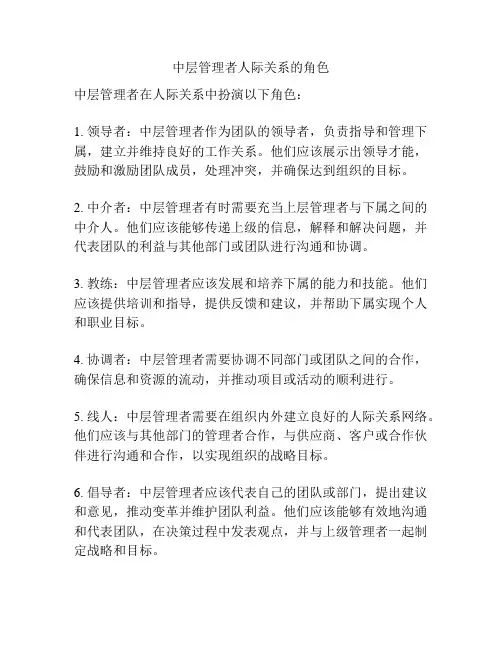 中层管理者人际关系的角色

中层管理者在人际关系中扮演以下角色：

1. 领导者：中层管理者作为团队的领导者，负责指导和管理下属，建立并维持良好的工作关系。他们应该展示出领导才能，鼓励和激励团队成员，处理冲突，并确保达到组织的目标。

2. 中介者：中层管理者有时需要充当上层管理者与下属之间的中介人。他们应该能够传递上级的信息，解释和解决问题，并代表团队的利益与其他部门或团队进行沟通和协调。

3. 教练：中层管理者应该发展和培养下属的能力和技能。他们应该提供培训和指导，提供反馈和建议，并帮助下属实现个人和职业目标。

4. 协调者：中层管理者需要协调不同部门或团队之间的合作，确保信息和资源的流动，并推动项目或活动的顺利进行。

5. 线人：中层管理者需要在组织内外建立良好的人际关系网络。他们应该与其他部门的管理者合作，与供应商、客户或合作伙伴进行沟通和合作，以实现组织的战略目标。

6. 倡导者：中层管理者应该代表自己的团队或部门，提出建议和意见，推动变革并维护团队利益。他们应该能够有效地沟通和代表团队，在决策过程中发表观点，并与上级管理者一起制定战略和目标。